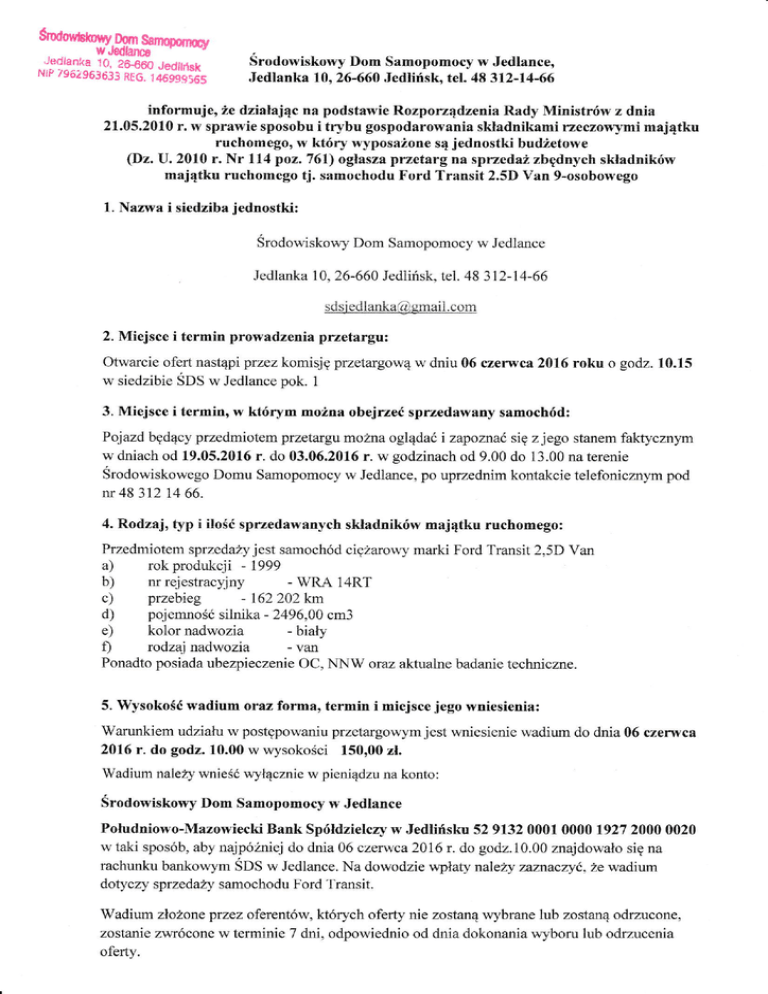 Środowiskowy Dom Samopomocy
w Jedlance
Jedlanka 10, 26-660 Jedlińsk
NIP 7962963633 REG. 146999565

Środowiskowy Dom Samopomocy w Jedlance,
Jedlanka 10, 26-660 Jedlińsk, tel. 48 312-14-66

informuje, że działając na podstawie Rozporządzenia Rady Ministrów z dnia 21.05.2010 r. w sprawie sposobu i trybu gospodarowania składnikami rzeczowymi majątku ruchomego, w który wyposażone są jednostki budżetowe (Dz. U. 2010 r. Nr 114 poz. 761) ogłasza przetarg na sprzedaż zbędnych składników majątku ruchomego tj. samochodu Ford Transit 2.5D Van 9-osobowego

1. Nazwa i siedziba jednostki:

Środowiskowy Dom Samopomocy w Jedlance

Jedlanka 10, 26-660 Jedlińsk, tel. 48 312-14-66

sdsjedlanka@gmail.com

2. Miejsce i termin prowadzenia przetargu:

Otwarcie ofert nastąpi przez komisję przetargową w dniu 06 czerwca 2016 roku o godz. 10.15 w siedzibie ŚDS w Jedlance pok. 1

3. Miejsce i termin, w którym można obejrzeć sprzedawany samochód:

Pojazd będący przedmiotem przetargu można oglądać i zapoznać się z jego stanem faktycznym w dniach od 19.05.2016 r. do 03.06.2016 r. w godzinach od 9.00 do 13.00 na terenie Środowiskowego Domu Samopomocy w Jedlance, po uprzednim kontakcie telefonicznym pod nr 48 312 14 66.

4. Rodzaj, typ i ilość sprzedawanych składników majątku ruchomego:

Przedmiotem sprzedaży jest samochód ciężarowy marki Ford Transit 2,5D Van
a) rok produkcji - 1999
b) nr rejestracyjny - WRA 14RT
c) przebieg - 162 202 km
d) pojemność silnika - 2496,00 cm3
e) kolor nadwozia - biały
f) rodzaj nadwozia - van
Ponadto posiada ubezpieczenie OC, NNW oraz aktualne badanie techniczne.

5. Wysokość wadium oraz forma, termin i miejsce jego wniesienia:

Warunkiem udziału w postępowaniu przetargowym jest wniesienie wadium do dnia 06 czerwca 2016 r. do godz. 10.00 w wysokości 150,00 zł.

Wadium należy wnieść wyłącznie w pieniądzu na konto:

Środowiskowy Dom Samopomocy w Jedlance

Południowo-Mazowiecki Bank Spółdzielczy w Jedlińsku 52 9132 0001 0000 1927 2000 0020 w taki sposób, aby najpóźniej do dnia 06 czerwca 2016 r. do godz.10.00 znajdowało się na rachunku bankowym ŚDS w Jedlance. Na dowodzie wpłaty należy zaznaczyć, że wadium dotyczy sprzedaży samochodu Ford Transit.

Wadium złożone przez oferentów, których oferty nie zostaną wybrane lub zostaną odrzucone, zostanie zwrócone w terminie 7 dni, odpowiednio od dnia dokonania wyboru lub odrzucenia oferty.